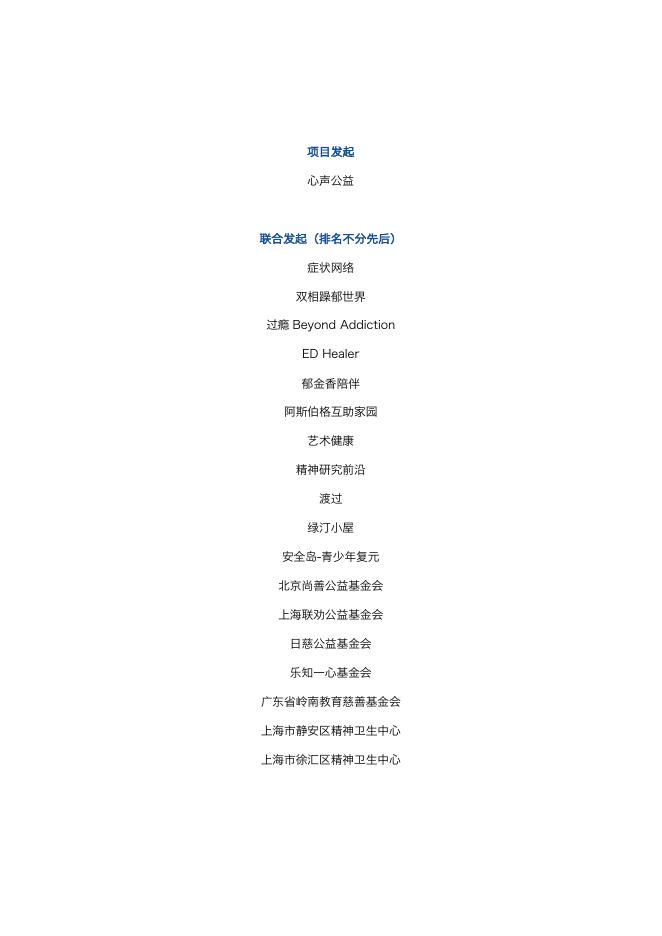 项目发起

心声公益

联合发起（排名不分先后）

症状网络

双相躁郁世界

过瘾 Beyond Addiction

ED Healer

郁金香陪伴

阿斯伯格互助家园

艺术健康

精神研究前沿

渡过

绿汀小屋

安全岛-青少年复元

北京尚善公益基金会

上海联劝公益基金会

日慈公益基金会

乐知一心基金会

广东省岭南教育慈善基金会

上海市静安区精神卫生中心

上海市徐汇区精神卫生中心